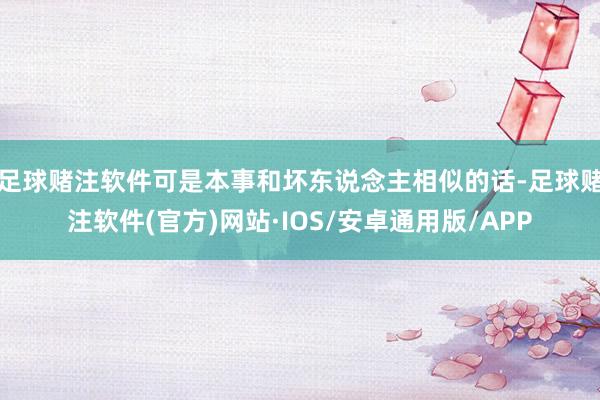 足球赌注软件可是本事和坏东说念主相似的话-足球赌注软件(官方)网站·IOS/安卓通用版/APP